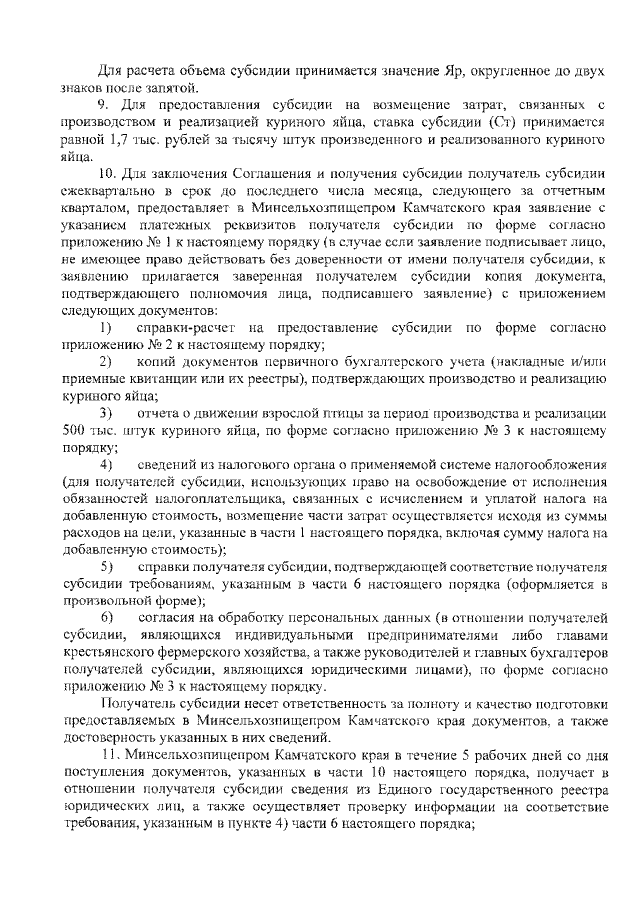 Для расчета объема субсидии принимается значение Яр, округленное до двух знаков после запятой.

9. Для предоставления субсидии на возмещение затрат, связанных с производством и реализацией куриного яйца, ставка субсидии (Ст) принимается равной 1,7 тыс. рублей за тысячу штук произведенного и реализованного куриного яйца.

10. Для заключения Соглашения и получения субсидии получатель субсидии ежеквартально в срок до последнего числа месяца, следующего за отчетным кварталом, предоставляет в Минсельхозпищепром Камчатского края заявление с указанием платежных реквизитов получателя субсидии по форме согласно приложению № 1 к настоящему порядку (в случае если заявление подписывает лицо, не имеющее право действовать без доверенности от имени получателя субсидии, к заявлению прилагается заверенная получателем субсидии копия документа, подтверждающего полномочия лица, подписавшего заявление) с приложением следующих документов:

1) справки-расчет на предоставление субсидии по форме согласно приложению № 2 к настоящему порядку;

2) копий документов первичного бухгалтерского учета (накладные и/или приемные квитанции или их реестры), подтверждающих производство и реализацию куриного яйца;

3) отчета о движении взрослой птицы за период производства и реализации 500 тыс. штук куриного яйца, по форме согласно приложению № 3 к настоящему порядку;

4) сведений из налогового органа о применяемой системе налогообложения (для получателей субсидии, использующих право на освобождение от исполнения обязанностей налогоплательщика, связанных с исчислением и уплатой налога на добавленную стоимость, возмещение части затрат осуществляется исходя из суммы расходов на цели, указанные в части 1 настоящего порядка, включая сумму налога на добавленную стоимость);

5) справки получателя субсидии, подтверждающей соответствие получателя субсидии требованиям, указанным в части 6 настоящего порядка (оформляется в произвольной форме);

6) согласия на обработку персональных данных (в отношении получателей субсидии, являющихся индивидуальными предпринимателями либо главами крестьянского фермерского хозяйства, а также руководителей и главных бухгалтеров получателей субсидии, являющихся юридическими лицами), по форме согласно приложению № 3 к настоящему порядку.

Получатель субсидии несет ответственность за полноту и качество подготовки предоставляемых в Минсельхозпищепром Камчатского края документов, а также достоверность указанных в них сведений.

11. Минсельхозпищепром Камчатского края в течение 5 рабочих дней со дня поступления документов, указанных в части 10 настоящего порядка, получает в отношении получателя субсидии сведения из Единого государственного реестра юридических лиц, а также осуществляет проверку информации на соответствие требования, указанным в пункте 4) части 6 настоящего порядка;